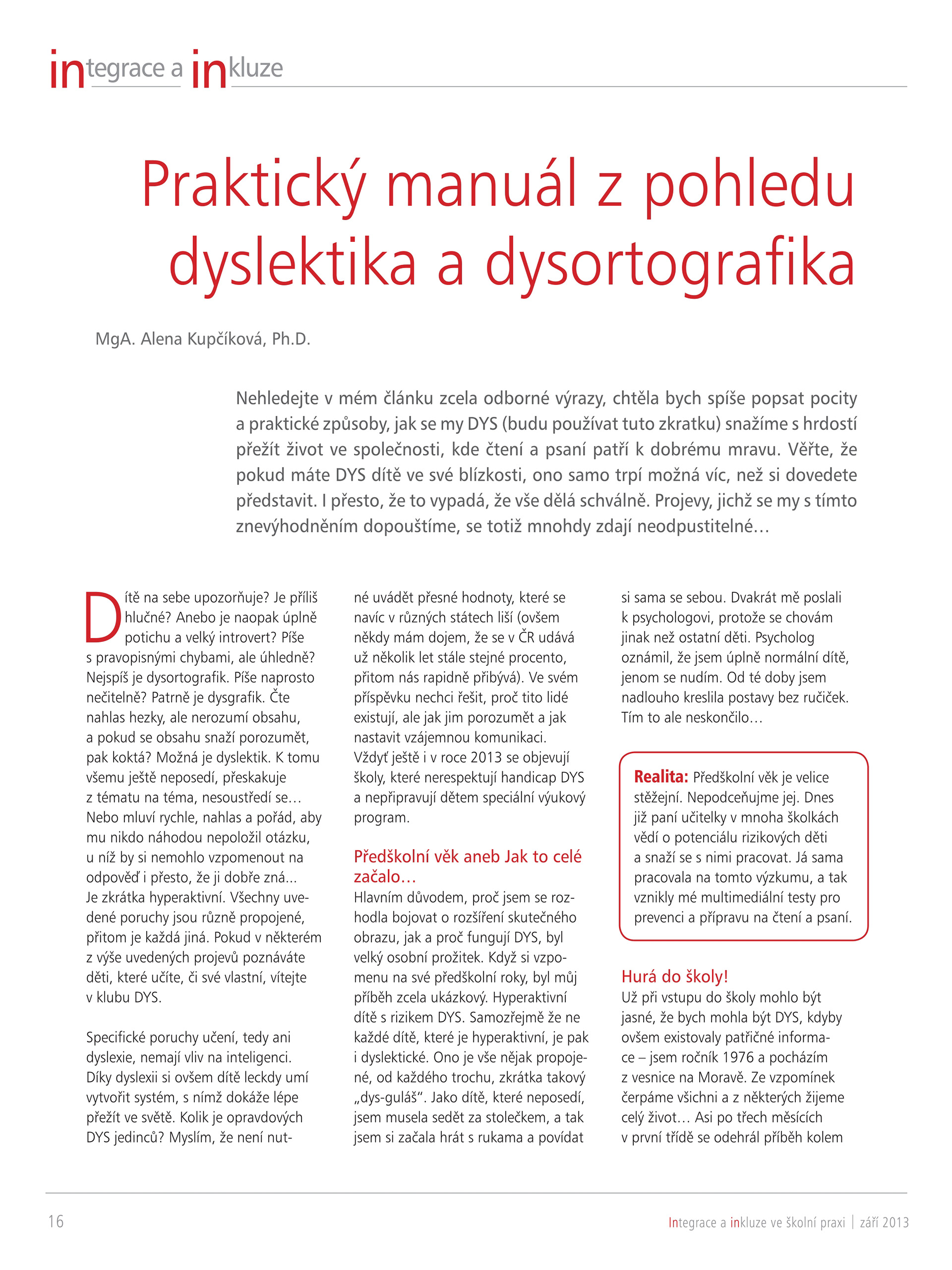 integrace a inkluze

Praktický manuál z pohledu dyslektika a dysortografika

MgA. Alena Kupčíková, Ph.D.

Nehledejte v mém článku zcela odborné výrazy, chtěla bych spíše popsat pocity a praktické způsoby, jak se my DYS (budu používat tuto zkratku) snažíme s hrdostí přežít život ve společnosti, kde čtení a psaní patří k dobrému mravu. Věřte, že pokud máte DYS dítě ve své blízkosti, ono samo trpí možná víc, než si dovedete představit. I přesto, že to vypadá, že vše dělá schválně. Projevy, jichž se my s tímto znevýhodněním dopouštíme, se totiž mnohdy zdají neodpustitelné…

Dítě na sebe upozorňuje? Je příliš hlučné? Anebo je naopak úplně potichu a velký introvert? Píše s pravopisnými chybami, ale úhledně? Nejspíš je dysortografik. Píše naprosto nečitelně? Patrně je dysgrafik. Čte nahlas hezky, ale nerozumí obsahu, a pokud se obsahu snaží porozumět, pak koktá? Možná je dyslektik. K tomu všemu ještě neposedí, přeskakuje z tématu na téma, nesoustředí se… Nebo mluví rychle, nahlas a pořád, aby mu nikdo náhodou nepoložil otázku, u níž by si nemohlo vzpomenout na odpověď i přesto, že ji dobře zná... Je zkrátka hyperaktivní. Všechny uvedené poruchy jsou různě propojené, přitom je každá jiná. Pokud v některém z výše uvedených projevů poznáváte děti, které učíte, či své vlastní, vítejte v klubu DYS.

Specifické poruchy učení, tedy ani dyslexie, nemají vliv na inteligenci. Díky dyslexii si ovšem dítě leckdy umí vytvořit systém, s nímž dokáže lépe přežít ve světě. Kolik je opravdových DYS jedinců? Myslím, že není nutné uvádět přesné hodnoty, které se navíc v různých státech liší (ovšem někdy mám dojem, že se v ČR udává už několik let stále stejné procento, přitom nás rapidně přibývá). Ve svém příspěvku nechci řešit, proč tito lidé existují, ale jak jim porozumět a jak nastavit vzájemnou komunikaci. Vždyť ještě i v roce 2013 se objevují školy, které nerespektují handicap DYS a nepřipravují dětem speciální výukový program.

Předškolní věk aneb Jak to celé začalo…
Hlavním důvodem, proč jsem se rozhodla bojovat o rozšíření skutečného obrazu, jak a proč fungují DYS, byl velký osobní prožitek. Když si vzpomenu na své předškolní roky, byl můj příběh zcela ukázkový. Hyperaktivní dítě s rizikem DYS. Samozřejmě že ne každé dítě, které je hyperaktivní, je pak i dyslektické. Ono je vše nějak propojené, od každého trochu, zkrátka takový „dys-guláš“. Jako dítě, které neposedí, jsem musela sedět za stolečkem, a tak jsem si začala hrát s rukama a povídat si sama se sebou. Dvakrát mě poslali k psychologovi, protože se chovám jinak než ostatní děti. Psycholog oznámil, že jsem úplně normální dítě, jenom se nudím. Od té doby jsem nadlouho kreslila postavy bez ručiček. Tím to ale neskončilo…

Realita: Předškolní věk je velice stěžejní. Nepodceňujme jej. Dnes již paní učitelky v mnoha školkách vědí o potenciálu rizikových děti a snaží se s nimi pracovat. Já sama pracovala na tomto výzkumu, a tak vznikly mé multimediální testy pro prevenci a přípravu na čtení a psaní.

Hurá do školy!
Už při vstupu do školy mohlo být jasné, že bych mohla být DYS, kdyby ovšem existovaly patřičné informace – jsem ročník 1976 a pocházím z vesnice na Moravě. Ze vzpomínek čerpáme všichni a z některých žijeme celý život… Asi po třech měsících v první třídě se odehrál příběh kolem

16

Integrace a inkluze ve školní praxi | září 2013